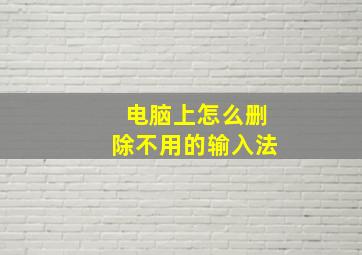 电脑上怎么删除不用的输入法